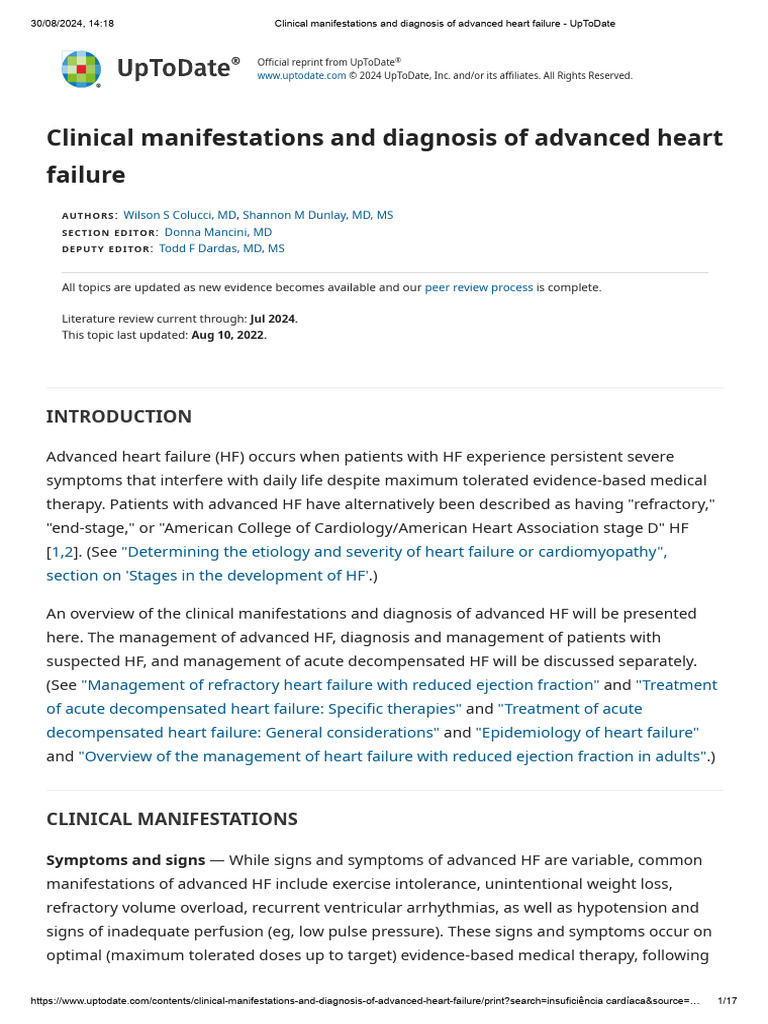 30/08/2024, 14:18 Clinical manifestations and diagnosis of advanced heart failure - UpToDate

UpToDate®

Official reprint from UpToDate®
www.uptodate.com © 2024 UpToDate, Inc. and/or its affiliates. All Rights Reserved.

Clinical manifestations and diagnosis of advanced heart failure

AUTHORS: Wilson S Colucci, MD, Shannon M Dunlay, MD, MS
SECTION EDITOR: Donna Mancini, MD
DEPUTY EDITOR: Todd F Dardas, MD, MS

All topics are updated as new evidence becomes available and our peer review process is complete.

Literature review current through: Jul 2024.
This topic last updated: Aug 10, 2022.

INTRODUCTION

Advanced heart failure (HF) occurs when patients with HF experience persistent severe symptoms that interfere with daily life despite maximum tolerated evidence-based medical therapy. Patients with advanced HF have alternatively been described as having "refractory," "end-stage," or "American College of Cardiology/American Heart Association stage D" HF [1,2]. (See "Determining the etiology and severity of heart failure or cardiomyopathy", section on 'Stages in the development of HF'.)

An overview of the clinical manifestations and diagnosis of advanced HF will be presented here. The management of advanced HF, diagnosis and management of patients with suspected HF, and management of acute decompensated HF will be discussed separately. (See "Management of refractory heart failure with reduced ejection fraction" and "Treatment of acute decompensated heart failure: Specific therapies" and "Treatment of acute decompensated heart failure: General considerations" and "Epidemiology of heart failure" and "Overview of the management of heart failure with reduced ejection fraction in adults".)

CLINICAL MANIFESTATIONS

Symptoms and signs — While signs and symptoms of advanced HF are variable, common manifestations of advanced HF include exercise intolerance, unintentional weight loss, refractory volume overload, recurrent ventricular arrhythmias, as well as hypotension and signs of inadequate perfusion (eg, low pulse pressure). These signs and symptoms occur on optimal (maximum tolerated doses up to target) evidence-based medical therapy, following

https://www.uptodate.com/contents/clinical-manifestations-and-diagnosis-of-advanced-heart-failure/print?search=insuficiência cardíaca&source=... 1/17